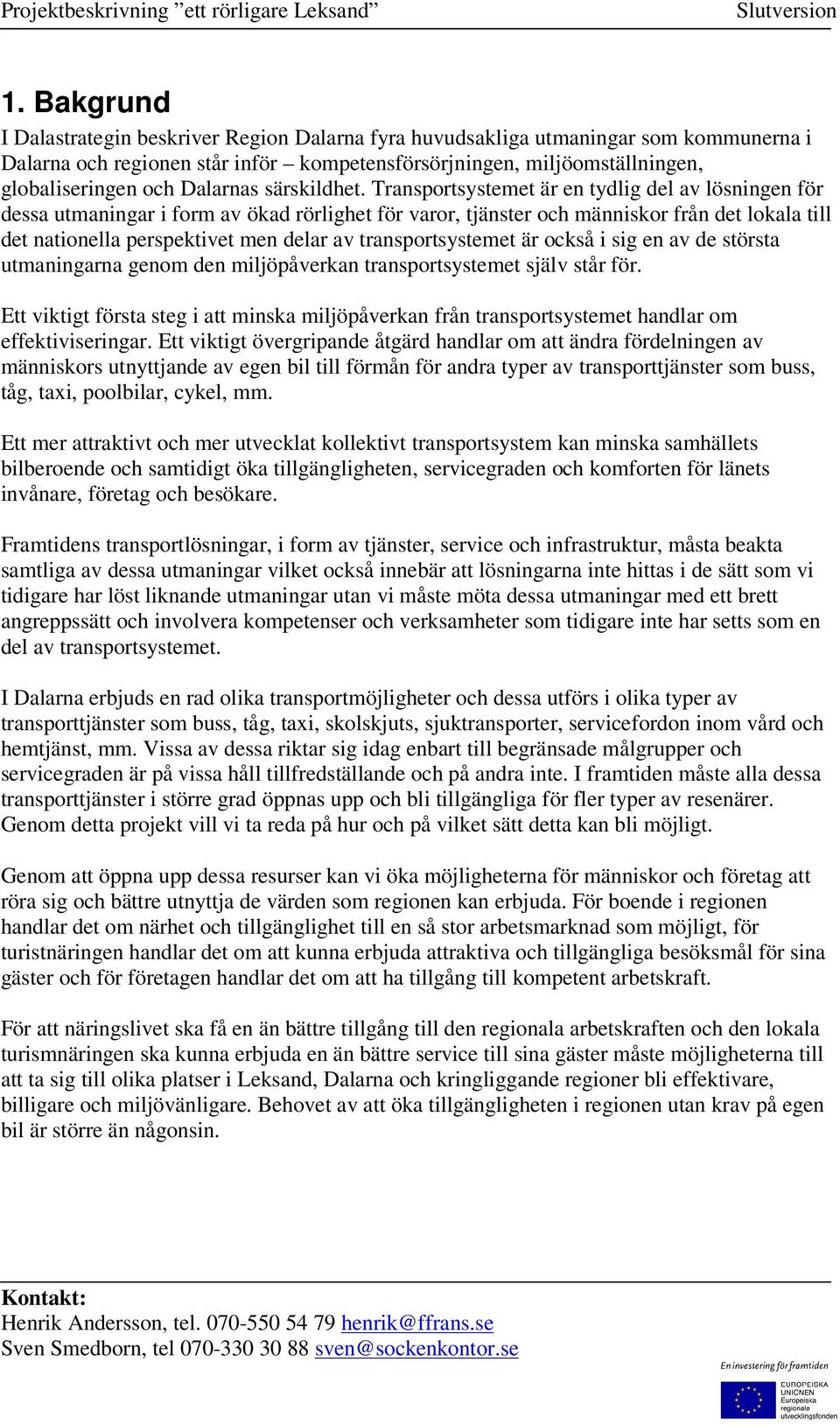 Projektbeskrivning ”ett rörligare Leksand” Slutversion

1. Bakgrund

I Dalastrategin beskriver Region Dalarna fyra huvudsakliga utmaningar som kommunerna i Dalarna och regionen står inför – kompetensförsörjningen, miljöomställningen, globaliseringen och Dalarnas särskildhet. Transportsystemet är en tydlig del av lösningen för dessa utmaningar i form av ökad rörlighet för varor, tjänster och människor från det lokala till det nationella perspektivet men delar av transportsystemet är också i sig en av de största utmaningarna genom den miljöpåverkan transportsystemet själv står för.

Ett viktigt första steg i att minska miljöpåverkan från transportsystemet handlar om effektiviseringar. Ett viktigt övergripande åtgärd handlar om att ändra fördelningen av människors utnyttjande av egen bil till förmån för andra typer av transporttjänster som buss, tåg, taxi, poolbilar, cykel, mm.

Ett mer attraktivt och mer utvecklat kollektivt transportsystem kan minska samhällets bilberoende och samtidigt öka tillgängligheten, servicegraden och komforten för länets invånare, företag och besökare.

Framtidens transportlösningar, i form av tjänster, service och infrastruktur, måsta beakta samtliga av dessa utmaningar vilket också innebär att lösningarna inte hittas i de sätt som vi tidigare har löst liknande utmaningar utan vi måste möta dessa utmaningar med ett brett angreppssätt och involvera kompetenser och verksamheter som tidigare inte har setts som en del av transportsystemet.

I Dalarna erbjuds en rad olika transportmöjligheter och dessa utförs i olika typer av transporttjänster som buss, tåg, taxi, skolskjuts, sjuktransporter, servicefordon inom vård och hemtjänst, mm. Vissa av dessa riktar sig idag enbart till begränsade målgrupper och servicegraden är på vissa håll tillfredställande och på andra inte. I framtiden måste alla dessa transporttjänster i större grad öppnas upp och bli tillgängliga för fler typer av resenärer. Genom detta projekt vill vi ta reda på hur och på vilket sätt detta kan bli möjligt.

Genom att öppna upp dessa resurser kan vi öka möjligheterna för människor och företag att röra sig och bättre utnyttja de värden som regionen kan erbjuda. För boende i regionen handlar det om närhet och tillgänglighet till en så stor arbetsmarknad som möjligt, för turistnäringen handlar det om att kunna erbjuda attraktiva och tillgängliga besöksmål för sina gäster och för företagen handlar det om att ha tillgång till kompetent arbetskraft.

För att näringslivet ska få en än bättre tillgång till den regionala arbetskraften och den lokala turismnäringen ska kunna erbjuda en än bättre service till sina gäster måste möjligheterna till att ta sig till olika platser i Leksand, Dalarna och kringliggande regioner bli effektivare, billigare och miljövänligare. Behovet av att öka tillgängligheten i regionen utan krav på egen bil är större än någonsin.

Kontakt:
Henrik Andersson, tel. 070-550 54 79 henrik@ffrans.se
Sven Smedborn, tel 070-330 30 88 sven@sockenkontor.se

En investering för framtiden
EUROPEISKA UNIONEN Europeiska regionala utvecklingsfonden